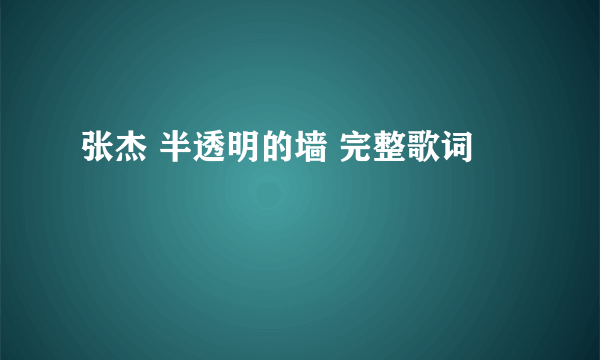 张杰 半透明的墙 完整歌词